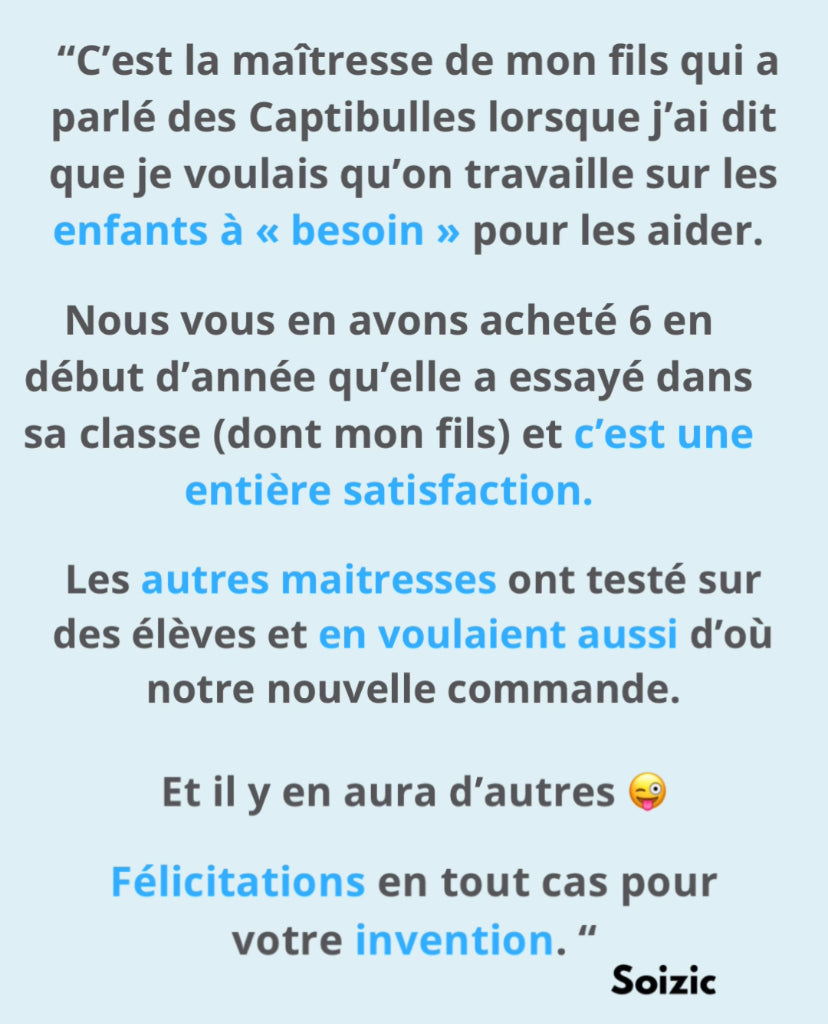 “C’est la maîtresse de mon fils qui a parlé des Captibulles lorsque j’ai dit que je voulais qu’on travaille sur les enfants à « besoin » pour les aider.

Nous vous en avons acheté 6 en début d’année qu’elle a essayé dans sa classe (dont mon fils) et c’est une entière satisfaction.

Les autres maitresses ont testé sur des élèves et en voulaient aussi d’où notre nouvelle commande.

Et il y en aura d’autres 😜

Félicitations en tout cas pour votre invention. “

Soizic